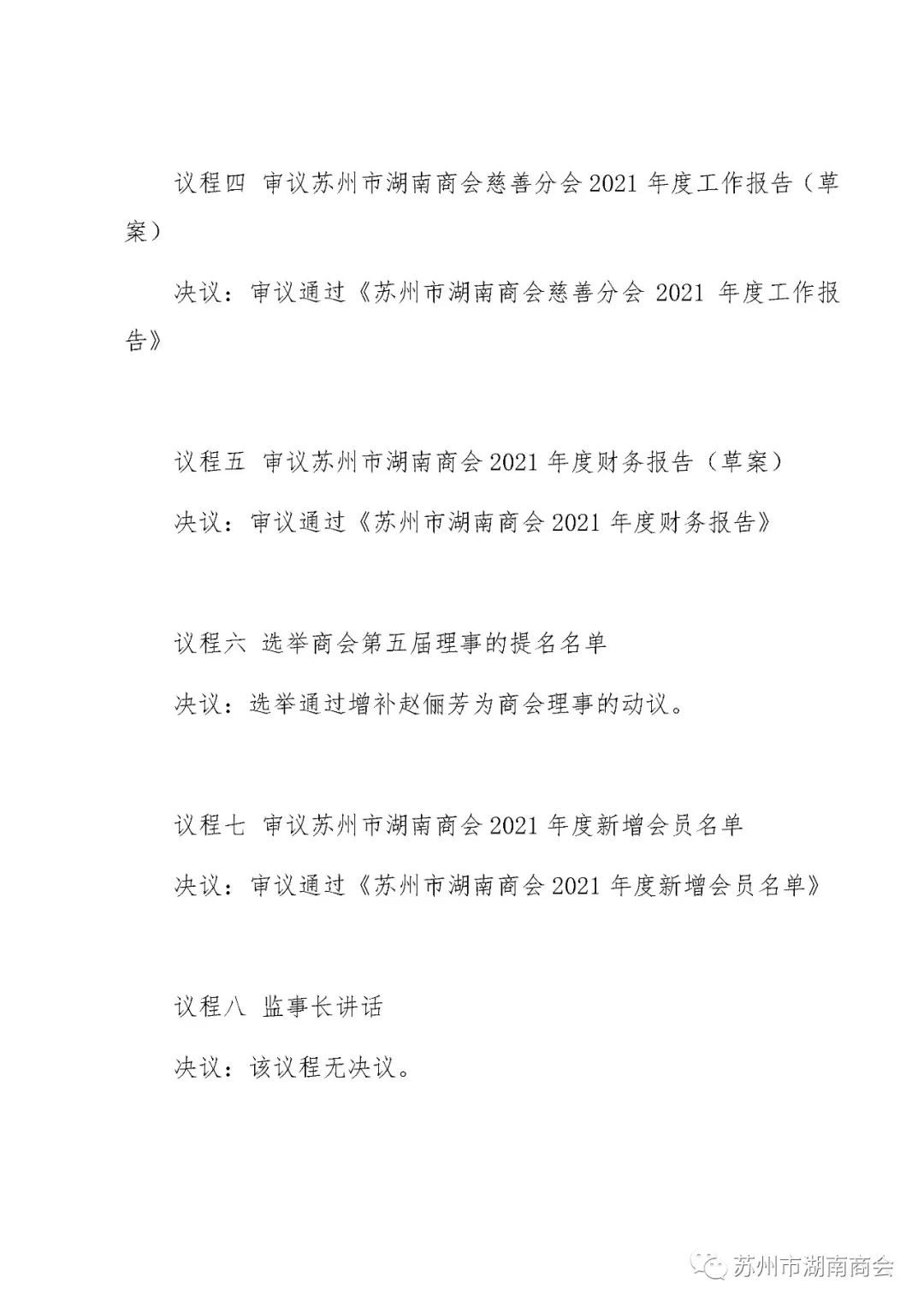 议程四 审议苏州市湖南商会慈善分会 2021 年度工作报告（草案）

决议：审议通过《苏州市湖南商会慈善分会 2021 年度工作报告》

议程五 审议苏州市湖南商会 2021 年度财务报告（草案）

决议：审议通过《苏州市湖南商会 2021 年度财务报告》

议程六 选举商会第五届理事的提名名单

决议：选举通过增补赵俪芳为商会理事的动议。

议程七 审议苏州市湖南商会 2021 年度新增会员名单

决议：审议通过《苏州市湖南商会 2021 年度新增会员名单》

议程八 监事长讲话

决议：该议程无决议。

苏州市湖南商会